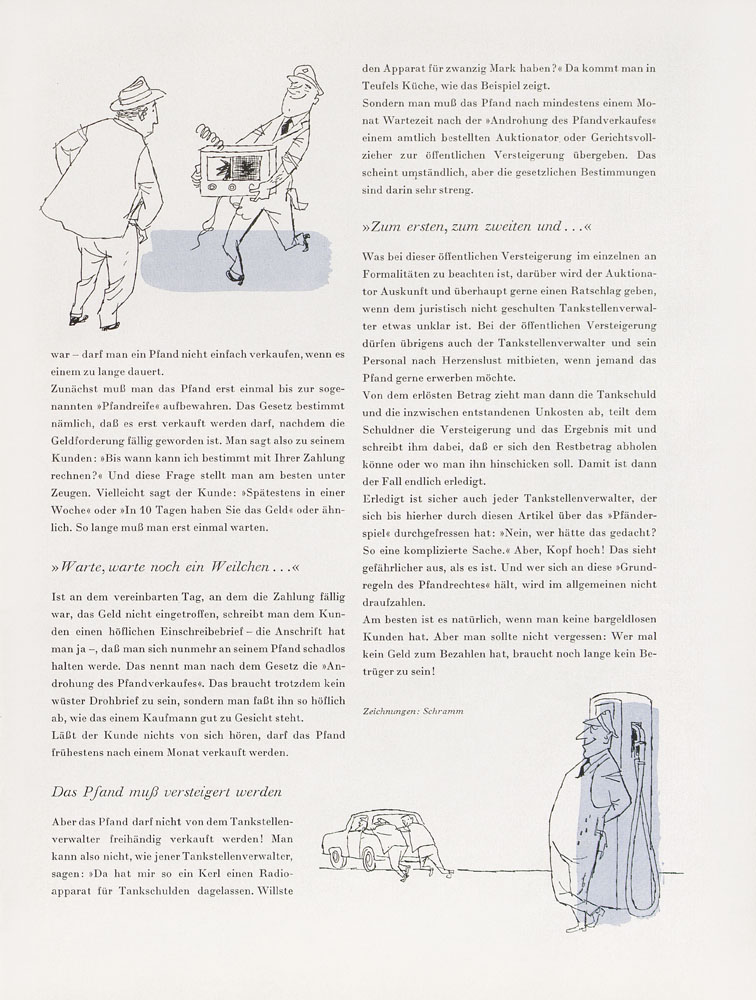 war – darf man ein Pfand nicht einfach verkaufen, wenn es einem zu lange dauert.
Zunächst muß man das Pfand erst einmal bis zur sogenannten »Pfandreife« aufbewahren. Das Gesetz bestimmt nämlich, daß es erst verkauft werden darf, nachdem die Geldforderung fällig geworden ist. Man sagt also zu seinem Kunden: »Bis wann kann ich bestimmt mit Ihrer Zahlung rechnen?« Und diese Frage stellt man am besten unter Zeugen. Vielleicht sagt der Kunde: »Spätestens in einer Woche« oder »In 10 Tagen haben Sie das Geld« oder ähnlich. So lange muß man erst einmal warten.

»Warte, warte noch ein Weilchen . . .«

Ist an dem vereinbarten Tag, an dem die Zahlung fällig war, das Geld nicht eingetroffen, schreibt man dem Kunden einen höflichen Einschreibebrief – die Anschrift hat man ja –, daß man sich nunmehr an seinem Pfand schadlos halten werde. Das nennt man nach dem Gesetz die »Androhung des Pfandverkaufes«. Das braucht trotzdem kein wüster Drohbrief zu sein, sondern man faßt ihn so höflich ab, wie das einem Kaufmann gut zu Gesicht steht.
Läßt der Kunde nichts von sich hören, darf das Pfand frühestens nach einem Monat verkauft werden.

Das Pfand muß versteigert werden

Aber das Pfand darf nicht von dem Tankstellenverwalter freihändig verkauft werden! Man kann also nicht, wie jener Tankstellenverwalter, sagen: »Da hat mir so ein Kerl einen Radioapparat für Tankschulden dagelassen. Willste den Apparat für zwanzig Mark haben?« Da kommt man in Teufels Küche, wie das Beispiel zeigt.
Sondern man muß das Pfand nach mindestens einem Monat Wartezeit nach der »Androhung des Pfandverkaufes« einem amtlich bestellten Auktionator oder Gerichtsvollzieher zur öffentlichen Versteigerung übergeben. Das scheint umständlich, aber die gesetzlichen Bestimmungen sind darin sehr streng.

»Zum ersten, zum zweiten und . . .«

Was bei dieser öffentlichen Versteigerung im einzelnen an Formalitäten zu beachten ist, darüber wird der Auktionator Auskunft und überhaupt gerne einen Ratschlag geben, wenn dem juristisch nicht geschulten Tankstellenverwalter etwas unklar ist. Bei der öffentlichen Versteigerung dürfen übrigens auch der Tankstellenverwalter und sein Personal nach Herzenslust mitbieten, wenn jemand das Pfand gerne erwerben möchte.
Von dem erlösten Betrag zieht man dann die Tankschuld und die inzwischen entstandenen Unkosten ab, teilt dem Schuldner die Versteigerung und das Ergebnis mit und schreibt ihm dabei, daß er sich den Restbetrag abholen könne oder wo man ihn hinschicken soll. Damit ist dann der Fall endlich erledigt.
Erledigt ist sicher auch jeder Tankstellenverwalter, der sich bis hierher durch diesen Artikel über das »Pfänderspiel« durchgefressen hat: »Nein, wer hätte das gedacht? So eine komplizierte Sache.« Aber, Kopf hoch! Das sieht gefährlicher aus, als es ist. Und wer sich an diese »Grundregeln des Pfandrechtes« hält, wird im allgemeinen nicht draufzahlen.
Am besten ist es natürlich, wenn man keine bargeldlosen Kunden hat. Aber man sollte nicht vergessen: Wer mal kein Geld zum Bezahlen hat, braucht noch lange kein Betrüger zu sein!

Zeichnungen: Schramm